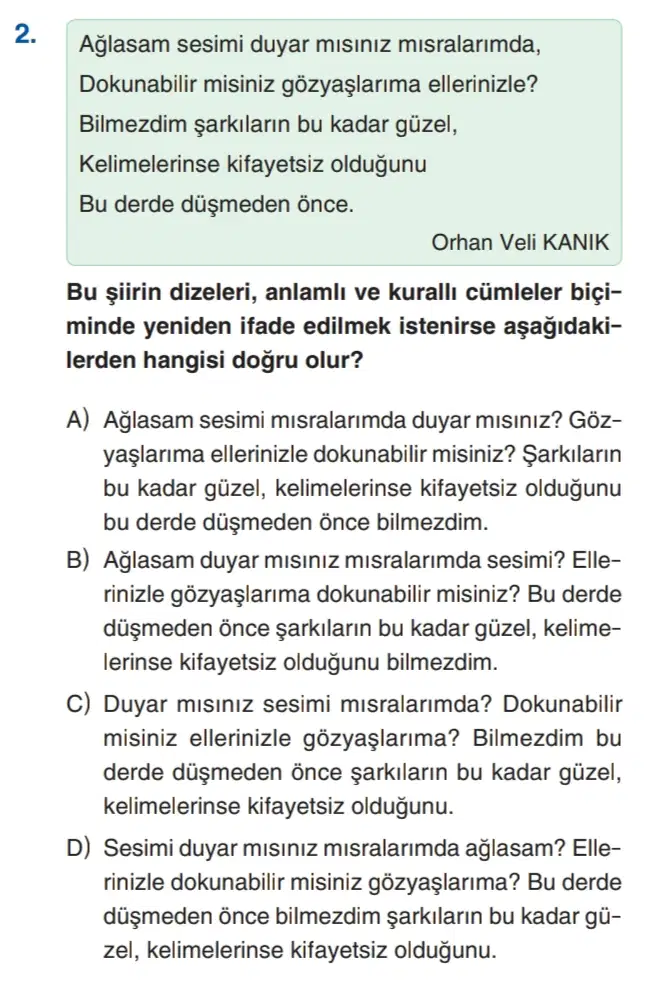 2.

Ağlasam sesimi duyar mısınız mısralarımda,
Dokunabilir misiniz gözyaşlarıma ellerinizle?
Bilmezdim şarkıların bu kadar güzel,
Kelimelerinse kifayetsiz olduğunu
Bu derde düşmeden önce.

Orhan Veli KANIK

Bu şiirin dizeleri, anlamlı ve kurallı cümleler biçiminde yeniden ifade edilmek istenirse aşağıdakilerden hangisi doğru olur?

A) Ağlasam sesimi mısralarımda duyar mısınız? Gözyaşlarıma ellerinizle dokunabilir misiniz? Şarkıların bu kadar güzel, kelimelerinse kifayetsiz olduğunu bu derde düşmeden önce bilmezdim.

B) Ağlasam duyar mısınız mısralarımda sesimi? Ellerinizle gözyaşlarıma dokunabilir misiniz? Bu derde düşmeden önce şarkıların bu kadar güzel, kelimelerinse kifayetsiz olduğunu bilmezdim.

C) Duyar mısınız sesimi mısralarımda? Dokunabilir misiniz ellerinizle gözyaşlarıma? Bilmezdim bu derde düşmeden önce şarkıların bu kadar güzel, kelimelerinse kifayetsiz olduğunu.

D) Sesimi duyar mısınız mısralarımda ağlasam? Ellerinizle dokunabilir misiniz gözyaşlarıma? Bu derde düşmeden önce bilmezdim şarkıların bu kadar güzel, kelimelerinse kifayetsiz olduğunu.